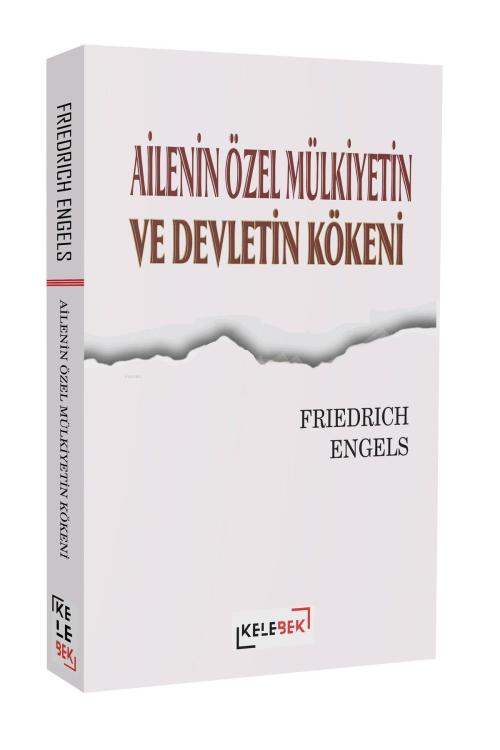 FRIEDRICH ENGELS

AİLENİN ÖZEL MÜLKİYETİN KÖKENİ

KELEBEK

AİLENİN ÖZEL MÜLKİYETİN
VE DEVLETİN KÖKENİ

FRIEDRICH
ENGELS

KELEBEK